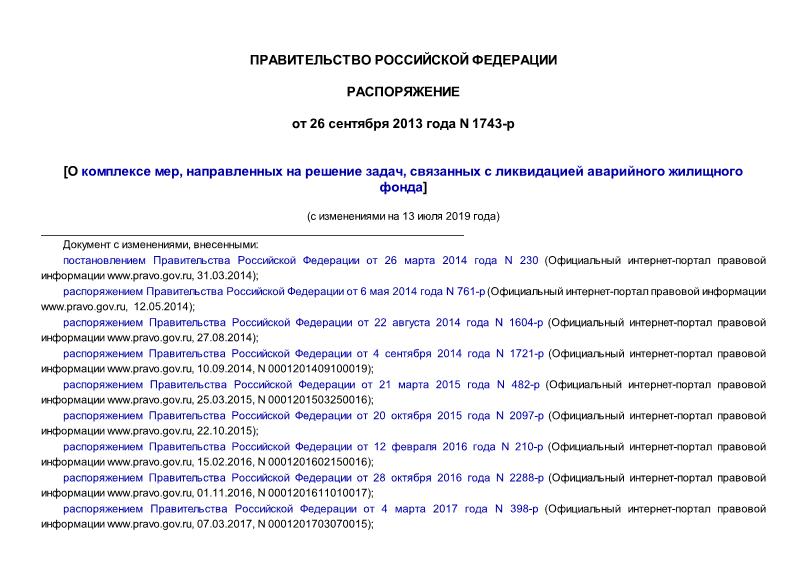 ПРАВИТЕЛЬСТВО РОССИЙСКОЙ ФЕДЕРАЦИИ

РАСПОРЯЖЕНИЕ

от 26 сентября 2013 года N 1743-р

[О комплексе мер, направленных на решение задач, связанных с ликвидацией аварийного жилищного фонда]

(с изменениями на 13 июля 2019 года)

Документ с изменениями, внесенными:

постановлением Правительства Российской Федерации от 26 марта 2014 года N 230 (Официальный интернет-портал правовой информации www.pravo.gov.ru, 31.03.2014);

распоряжением Правительства Российской Федерации от 6 мая 2014 года N 761-р (Официальный интернет-портал правовой информации www.pravo.gov.ru, 12.05.2014);

распоряжением Правительства Российской Федерации от 22 августа 2014 года N 1604-р (Официальный интернет-портал правовой информации www.pravo.gov.ru, 27.08.2014);

распоряжением Правительства Российской Федерации от 4 сентября 2014 года N 1721-р (Официальный интернет-портал правовой информации www.pravo.gov.ru, 10.09.2014, N 0001201409100019);

распоряжением Правительства Российской Федерации от 21 марта 2015 года N 482-р (Официальный интернет-портал правовой информации www.pravo.gov.ru, 25.03.2015, N 0001201503250016);

распоряжением Правительства Российской Федерации от 20 октября 2015 года N 2097-р (Официальный интернет-портал правовой информации www.pravo.gov.ru, 22.10.2015);

распоряжением Правительства Российской Федерации от 12 февраля 2016 года N 210-р (Официальный интернет-портал правовой информации www.pravo.gov.ru, 15.02.2016, N 0001201602150016);

распоряжением Правительства Российской Федерации от 28 октября 2016 года N 2288-р (Официальный интернет-портал правовой информации www.pravo.gov.ru, 01.11.2016, N 0001201611010017);

распоряжением Правительства Российской Федерации от 4 марта 2017 года N 398-р (Официальный интернет-портал правовой информации www.pravo.gov.ru, 07.03.2017, N 0001201703070015);